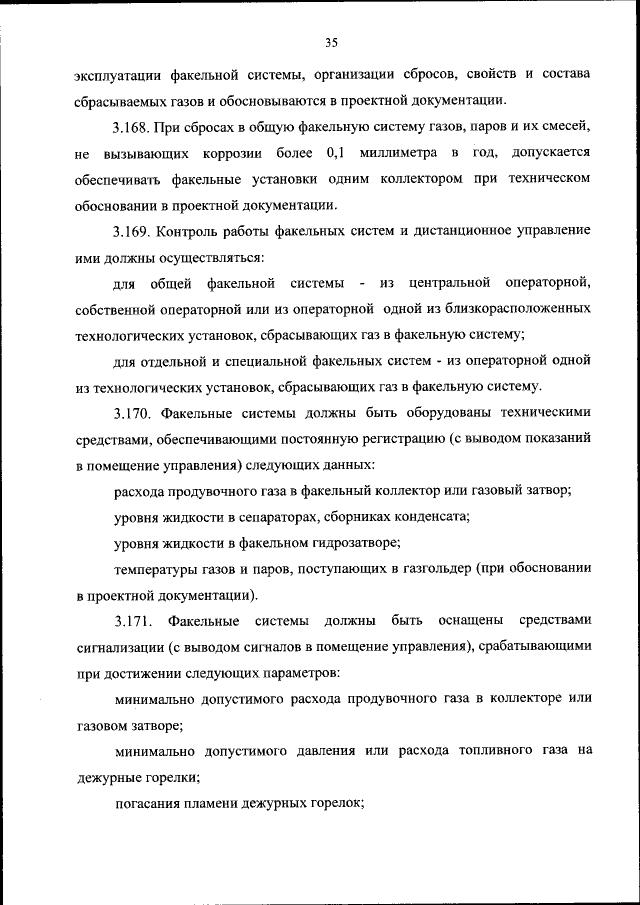 35

эксплуатации факельной системы, организации сбросов, свойств и состава сбрасываемых газов и обосновываются в проектной документации.

3.168. При сбросах в общую факельную систему газов, паров и их смесей, не вызывающих коррозии более 0,1 миллиметра в год, допускается обеспечивать факельные установки одним коллектором при техническом обосновании в проектной документации.

3.169. Контроль работы факельных систем и дистанционное управление ими должны осуществляться:

для общей факельной системы - из центральной операторной, собственной операторной или из операторной одной из близкорасположенных технологических установок, сбрасывающих газ в факельную систему;

для отдельной и специальной факельных систем - из операторной одной из технологических установок, сбрасывающих газ в факельную систему.

3.170. Факельные системы должны быть оборудованы техническими средствами, обеспечивающими постоянную регистрацию (с выводом показаний в помещение управления) следующих данных:

расхода продувочного газа в факельный коллектор или газовый затвор;

уровня жидкости в сепараторах, сборниках конденсата;

уровня жидкости в факельном гидрозатворе;

температуры газов и паров, поступающих в газгольдер (при обосновании в проектной документации).

3.171. Факельные системы должны быть оснащены средствами сигнализации (с выводом сигналов в помещение управления), срабатывающими при достижении следующих параметров:

минимально допустимого расхода продувочного газа в коллекторе или газовом затворе;

минимально допустимого давления или расхода топливного газа на дежурные горелки;

погасания пламени дежурных горелок;